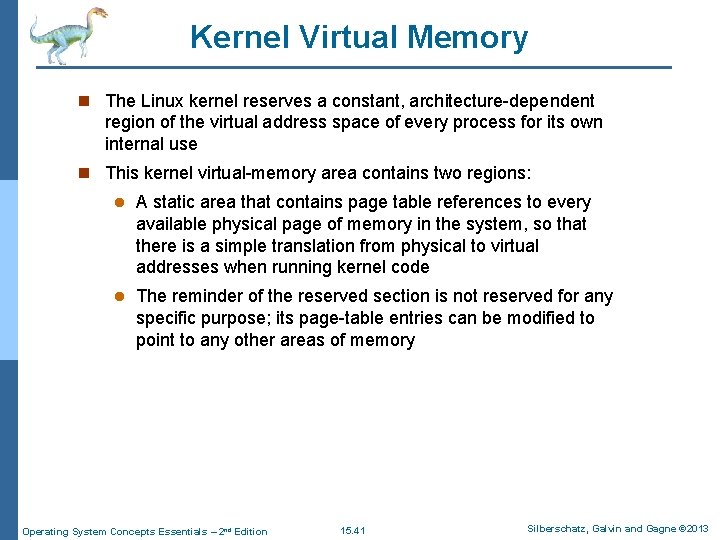 Kernel Virtual Memory

The Linux kernel reserves a constant, architecture-dependent region of the virtual address space of every process for its own internal use

This kernel virtual-memory area contains two regions:

A static area that contains page table references to every available physical page of memory in the system, so that there is a simple translation from physical to virtual addresses when running kernel code

The reminder of the reserved section is not reserved for any specific purpose; its page-table entries can be modified to point to any other areas of memory

Operating System Concepts Essentials – 2nd Edition

15.41

Silberschatz, Galvin and Gagne ©2013